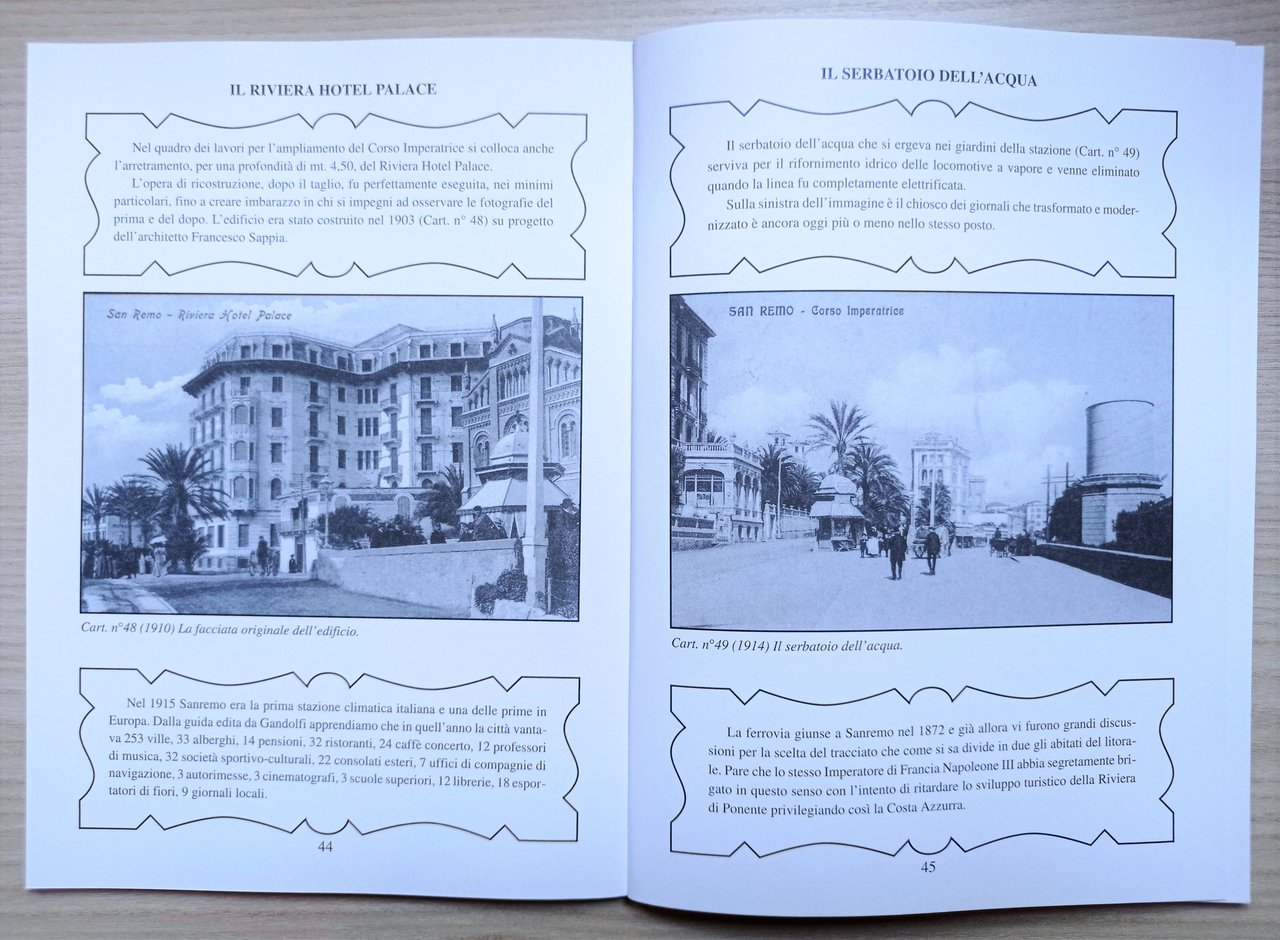 IL RIVIERA HOTEL PALACE

Nel quadro dei lavori per l'ampliamento del Corso Imperatrice si colloca anche l'arretramento, per una profondità di mt. 4,50, del Riviera Hotel Palace.

L'opera di ricostruzione, dopo il taglio, fu perfettamente eseguita, nei minimi particolari, fino a creare imbarazzo in chi si impegni ad osservare le fotografie del prima e del dopo. L'edificio era stato costruito nel 1903 (Cart. n° 48) su progetto dell'architetto Francesco Sappia.

San Remo - Riviera Hotel Palace

Cart. n°48 (1910) La facciata originale dell'edificio.

Nel 1915 Sanremo era la prima stazione climatica italiana e una delle prime in Europa. Dalla guida edita da Gandolfi apprendiamo che in quell'anno la città vantava 253 ville, 33 alberghi, 14 pensioni, 32 ristoranti, 24 caffè concerto, 12 professori di musica, 32 società sportivo-culturali, 22 consolati esteri, 7 uffici di compagnie di navigazione, 3 autorimesse, 3 cinematografi, 3 scuole superiori, 12 librerie, 18 esportatori di fiori, 9 giornali locali.

44

IL SERBATOIO DELL'ACQUA

Il serbatoio dell'acqua che si ergeva nei giardini della stazione (Cart. n° 49) serviva per il rifornimento idrico delle locomotive a vapore e venne eliminato quando la linea fu completamente elettrificata.

Sulla sinistra dell'immagine è il chiosco dei giornali che trasformato e modernizzato è ancora oggi più o meno nello stesso posto.

SAN REMO - Corso Imperatrice

Cart. n°49 (1914) Il serbatoio dell'acqua.

La ferrovia giunse a Sanremo nel 1872 e già allora vi furono grandi discussioni per la scelta del tracciato che come si sa divide in due gli abitati del litorale. Pare che lo stesso Imperatore di Francia Napoleone III abbia segretamente brigato in questo senso con l'intento di ritardare lo sviluppo turistico della Riviera di Ponente privilegiando così la Costa Azzurra.

45